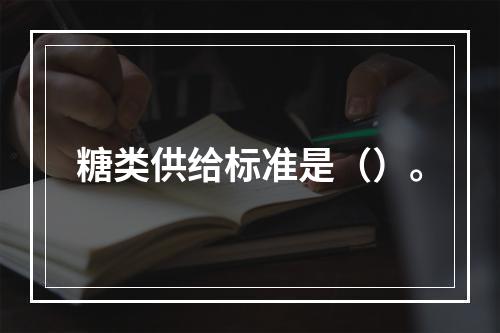 糖类供给标准是（）。